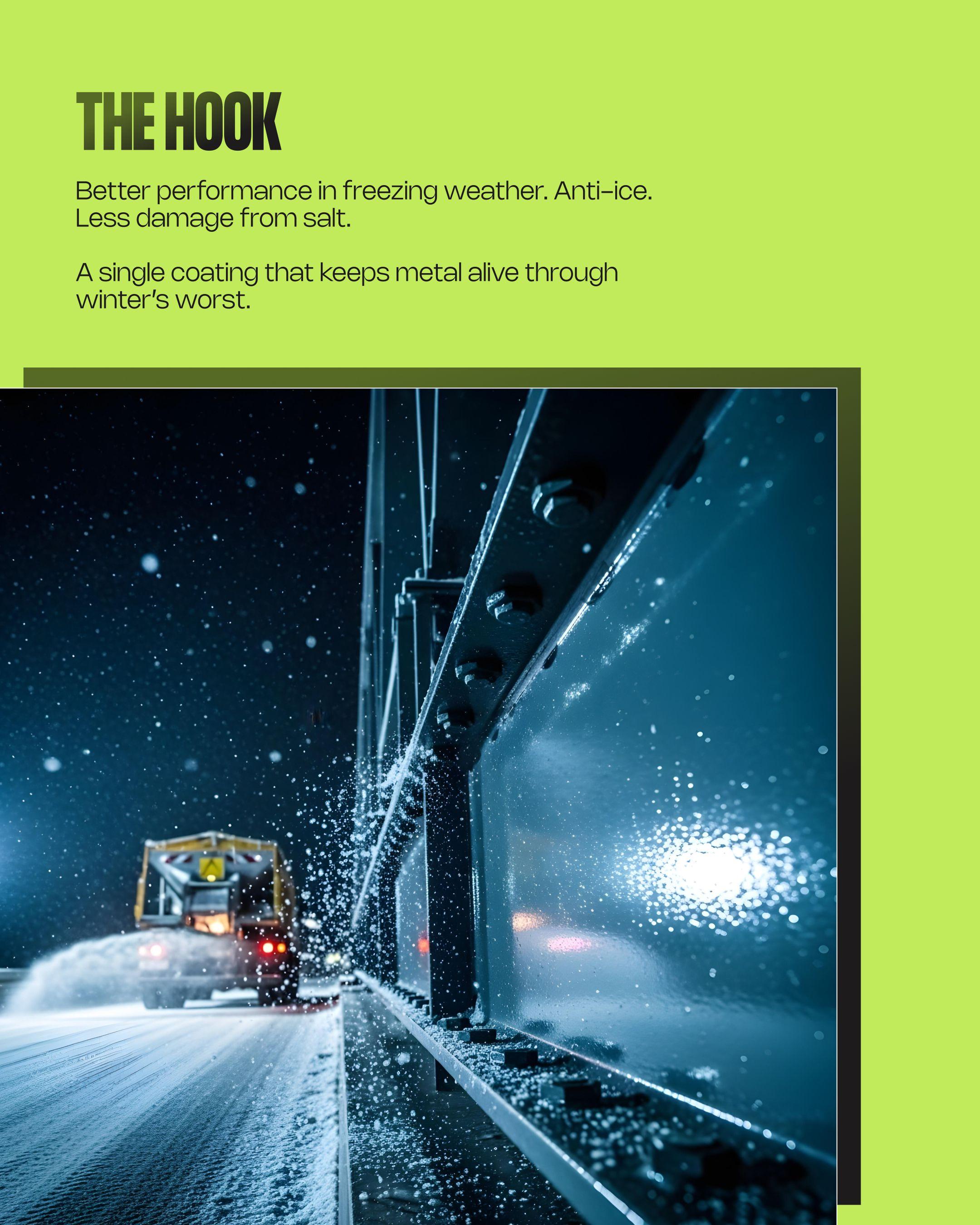 THE HOOK

Better performance in freezing weather. Anti-ice. Less damage from salt.

A single coating that keeps metal alive through winter's worst.